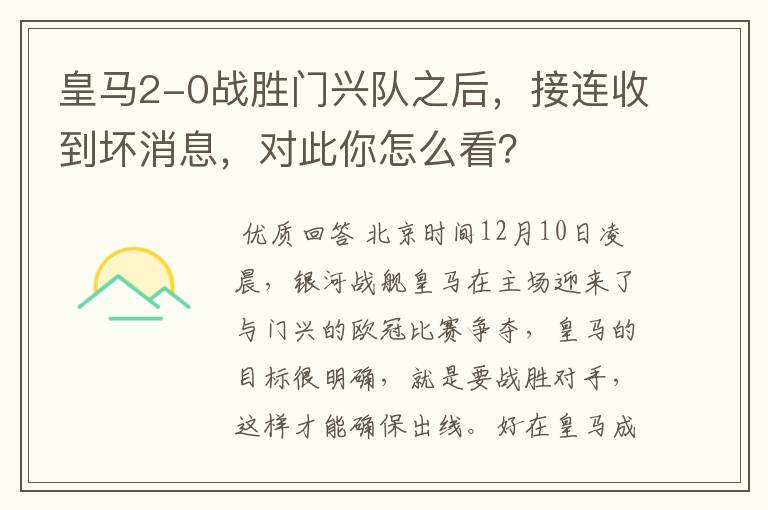 皇马2-0战胜门兴队之后，接连收到坏消息，对此你怎么看？

优质回答 北京时间12月10日凌晨，银河战舰皇马在主场迎来了与门兴的欧冠比赛争夺，皇马的目标很明确，就是要战胜对手，这样才能确保出线。好在皇马成